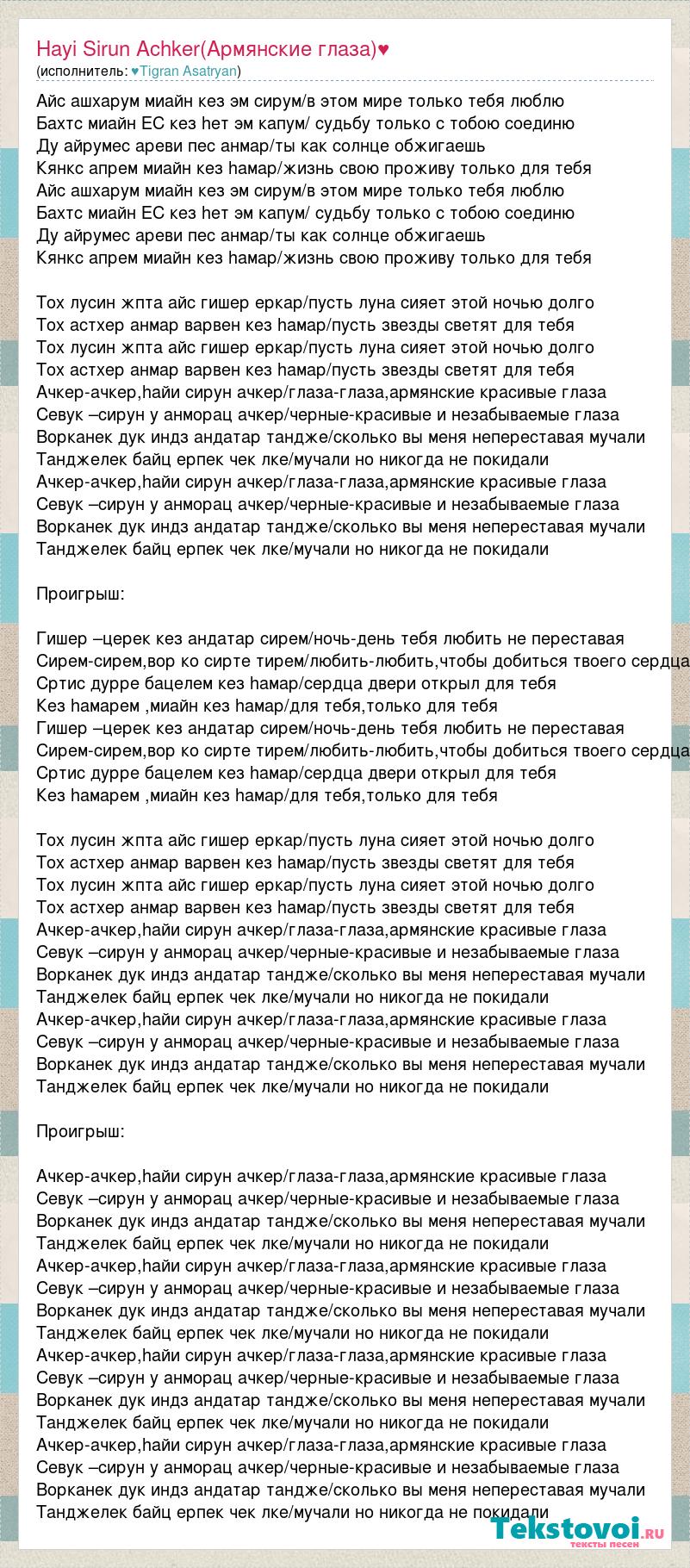 Hayi Sirun Achker(Армянские глаза)♥
(исполнитель: ♥Tigran Asatryan)

Айс ашхарум миайн кез эм сирум/в этом мире только тебя люблю
Бахтс миайн ЕС кез hет эм капум/ судьбу только с тобою соединю
Ду айрумес ареви пес анмар/ты как солнце обжигаешь
Кянкс апрем миайн кез hамар/жизнь свою проживу только для тебя
Айс ашхарум миайн кез эм сирум/в этом мире только тебя люблю
Бахтс миайн ЕС кез hет эм капум/ судьбу только с тобою соединю
Ду айрумес ареви пес анмар/ты как солнце обжигаешь
Кянкс апрем миайн кез hамар/жизнь свою проживу только для тебя

Тох лусин жпта айс гишер еркар/пусть луна сияет этой ночью долго
Тох астхер анмар варвен кез hамар/пусть звезды светят для тебя
Тох лусин жпта айс гишер еркар/пусть луна сияет этой ночью долго
Тох астхер анмар варвен кез hамар/пусть звезды светят для тебя
Ачкер-ачкер,hайи сирун ачкер/глаза-глаза,армянские красивые глаза
Севук –сирун у анморац ачкер/черные-красивые и незабываемые глаза
Ворканек дук индз андатар тандже/сколько вы меня непереставая мучали
Танджелек байц ерпек чек лке/мучали но никогда не покидали
Ачкер-ачкер,hайи сирун ачкер/глаза-глаза,армянские красивые глаза
Севук –сирун у анморац ачкер/черные-красивые и незабываемые глаза
Ворканек дук индз андатар тандже/сколько вы меня непереставая мучали
Танджелек байц ерпек чек лке/мучали но никогда не покидали

Проигрыш:

Гишер –церек кез андатар сирем/ночь-день тебя любить не переставая
Сирем-сирем,вор ко сирте тирем/любить-любить,чтобы добиться твоего сердца
Сртис дурре бацелем кез hамар/сердца двери открыл для тебя
Кез hамарем ,миайн кез hамар/для тебя,только для тебя
Гишер –церек кез андатар сирем/ночь-день тебя любить не переставая
Сирем-сирем,вор ко сирте тирем/любить-любить,чтобы добиться твоего сердца
Сртис дурре бацелем кез hамар/сердца двери открыл для тебя
Кез hамарем ,миайн кез hамар/для тебя,только для тебя

Тох лусин жпта айс гишер еркар/пусть луна сияет этой ночью долго
Тох астхер анмар варвен кез hамар/пусть звезды светят для тебя
Тох лусин жпта айс гишер еркар/пусть луна сияет этой ночью долго
Тох астхер анмар варвен кез hамар/пусть звезды светят для тебя
Ачкер-ачкер,hайи сирун ачкер/глаза-глаза,армянские красивые глаза
Севук –сирун у анморац ачкер/черные-красивые и незабываемые глаза
Ворканек дук индз андатар тандже/сколько вы меня непереставая мучали
Танджелек байц ерпек чек лке/мучали но никогда не покидали
Ачкер-ачкер,hайи сирун ачкер/глаза-глаза,армянские красивые глаза
Севук –сирун у анморац ачкер/черные-красивые и незабываемые глаза
Ворканек дук индз андатар тандже/сколько вы меня непереставая мучали
Танджелек байц ерпек чек лке/мучали но никогда не покидали

Проигрыш:

Ачкер-ачкер,hайи сирун ачкер/глаза-глаза,армянские красивые глаза
Севук –сирун у анморац ачкер/черные-красивые и незабываемые глаза
Ворканек дук индз андатар тандже/сколько вы меня непереставая мучали
Танджелек байц ерпек чек лке/мучали но никогда не покидали
Ачкер-ачкер,hайи сирун ачкер/глаза-глаза,армянские красивые глаза
Севук –сирун у анморац ачкер/черные-красивые и незабываемые глаза
Ворканек дук индз андатар тандже/сколько вы меня непереставая мучали
Танджелек байц ерпек чек лке/мучали но никогда не покидали
Ачкер-ачкер,hайи сирун ачкер/глаза-глаза,армянские красивые глаза
Севук –сирун у анморац ачкер/черные-красивые и незабываемые глаза
Ворканек дук индз андатар тандже/сколько вы меня непереставая мучали
Танджелек байц ерпек чек лке/мучали но никогда не покидали
Ачкер-ачкер,hайи сирун ачкер/глаза-глаза,армянские красивые глаза
Севук –сирун у анморац ачкер/черные-красивые и незабываемые глаза
Ворканек дук индз андатар тандже/сколько вы меня непереставая мучали
Танджелек байц ерпек чек лке/мучали но никогда не покидали

Tekstovoi.ru
тексты песен